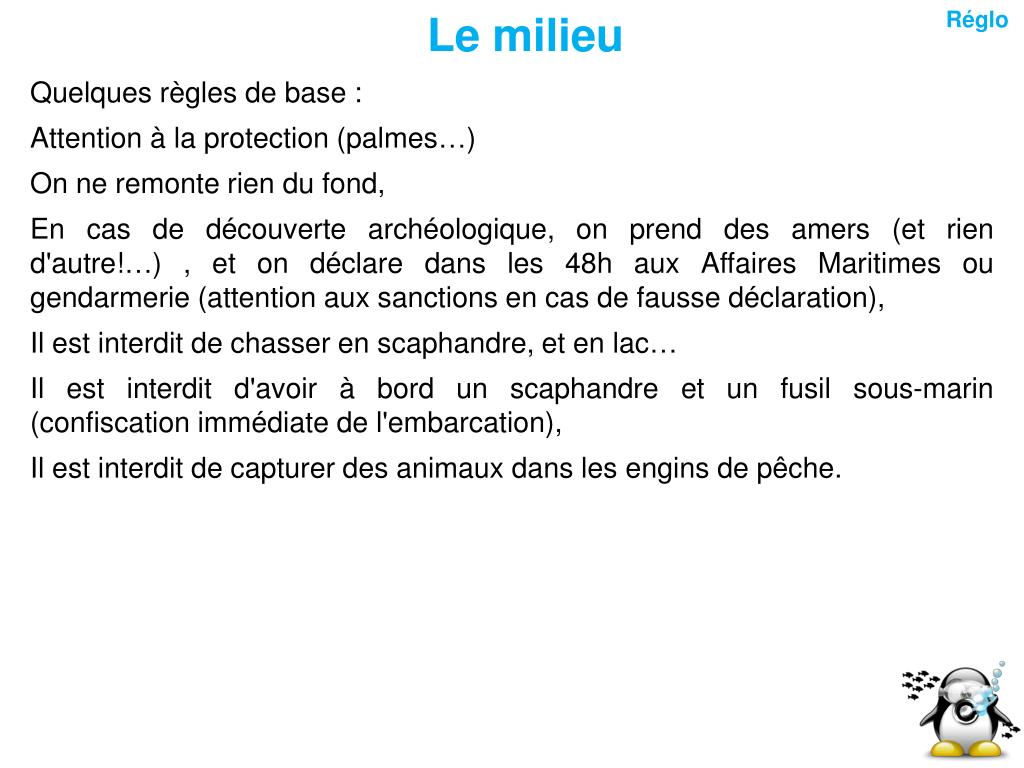 Le milieu

Réglo

Quelques règles de base :

Attention à la protection (palmes…)

On ne remonte rien du fond,

En cas de découverte archéologique, on prend des amers (et rien d'autre!…) , et on déclare dans les 48h aux Affaires Maritimes ou gendarmerie (attention aux sanctions en cas de fausse déclaration),

Il est interdit de chasser en scaphandre, et en lac…

Il est interdit d'avoir à bord un scaphandre et un fusil sous-marin (confiscation immédiate de l'embarcation),

Il est interdit de capturer des animaux dans les engins de pêche.